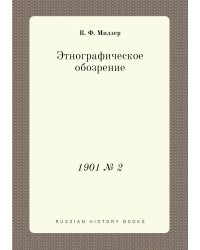 В. Ф. Миллер

Этнографическое обозрение

1901 № 2

RUSSIAN HISTORY BOOKS